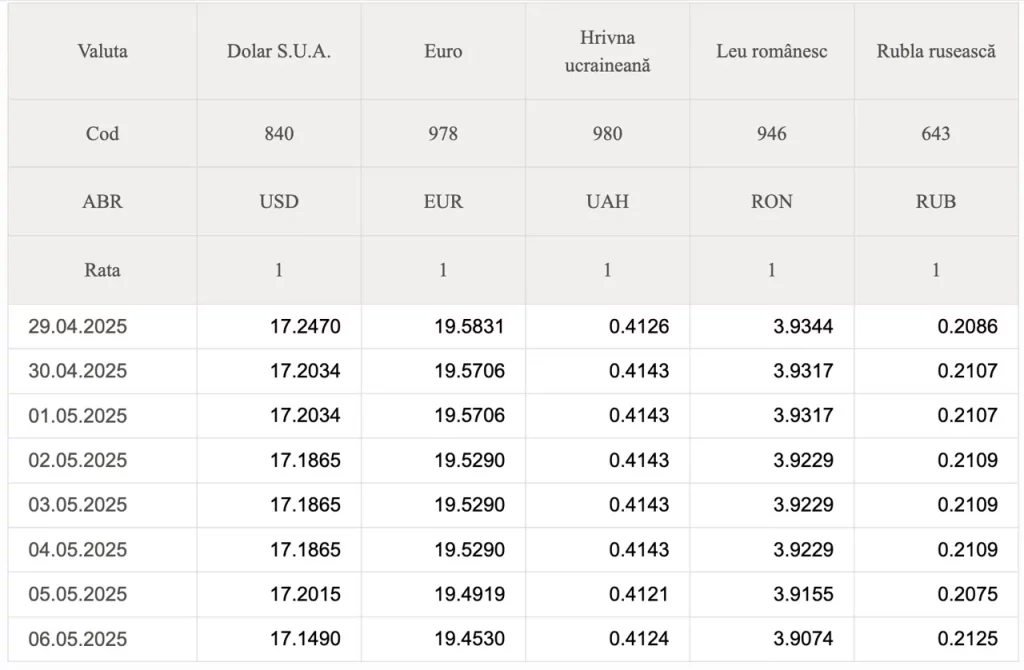 | Valuta | Dolar S.U.A. | Euro | Hrivna ucraineană | Leu românesc | Rubla rusească |
|---|---|---|---|---|---|
| Cod | 840 | 978 | 980 | 946 | 643 |
| ABR | USD | EUR | UAH | RON | RUB |
| Rata | 1 | 1 | 1 | 1 | 1 |
| 29.04.2025 | 17.2470 | 19.5831 | 0.4126 | 3.9344 | 0.2086 |
| 30.04.2025 | 17.2034 | 19.5706 | 0.4143 | 3.9317 | 0.2107 |
| 01.05.2025 | 17.2034 | 19.5706 | 0.4143 | 3.9317 | 0.2107 |
| 02.05.2025 | 17.1865 | 19.5290 | 0.4143 | 3.9229 | 0.2109 |
| 03.05.2025 | 17.1865 | 19.5290 | 0.4143 | 3.9229 | 0.2109 |
| 04.05.2025 | 17.1865 | 19.5290 | 0.4143 | 3.9229 | 0.2109 |
| 05.05.2025 | 17.2015 | 19.4919 | 0.4121 | 3.9155 | 0.2075 |
| 06.05.2025 | 17.1490 | 19.4530 | 0.4124 | 3.9074 | 0.2125 |